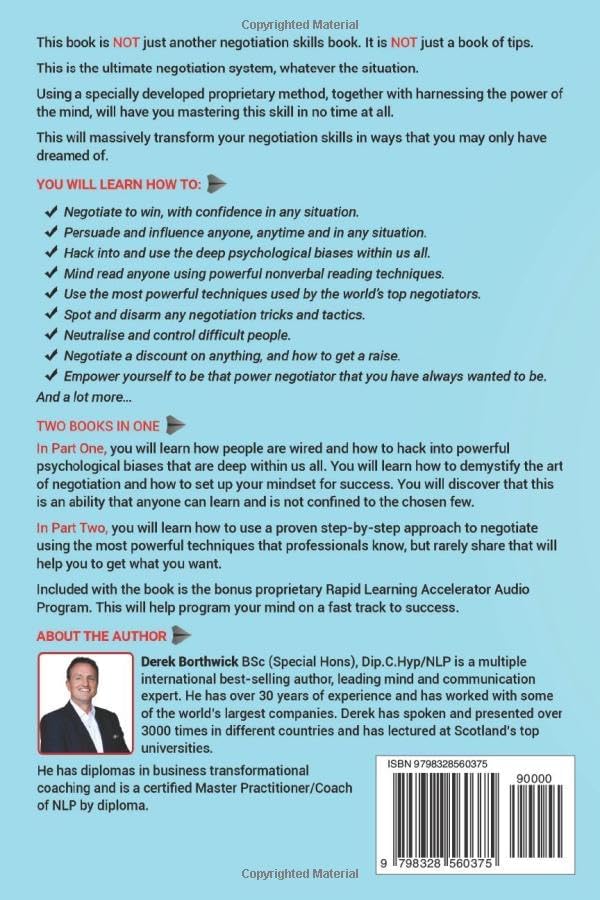 Copyrighted Material

This book is NOT just another negotiation skills book. It is NOT just a book of tips.

This is the ultimate negotiation system, whatever the situation.

Using a specially developed proprietary method, together with harnessing the power of the mind, will have you mastering this skill in no time at all.

This will massively transform your negotiation skills in ways that you may only have dreamed of.

YOU WILL LEARN HOW TO:

✔ Negotiate to win, with confidence in any situation.
✔ Persuade and influence anyone, anytime and in any situation.
✔ Hack into and use the deep psychological biases within us all.
✔ Mind read anyone using powerful nonverbal reading techniques.
✔ Use the most powerful techniques used by the world's top negotiators.
✔ Spot and disarm any negotiation tricks and tactics.
✔ Neutralise and control difficult people.
✔ Negotiate a discount on anything, and how to get a raise.
✔ Empower yourself to be that power negotiator that you have always wanted to be.

And a lot more...

TWO BOOKS IN ONE

In Part One, you will learn how people are wired and how to hack into powerful psychological biases that are deep within us all. You will learn how to demystify the art of negotiation and how to set up your mindset for success. You will discover that this is an ability that anyone can learn and is not confined to the chosen few.

In Part Two, you will learn how to use a proven step-by-step approach to negotiate using the most powerful techniques that professionals know, but rarely share that will help you to get what you want.

Included with the book is the bonus proprietary Rapid Learning Accelerator Audio Program. This will help program your mind on a fast track to success.

ABOUT THE AUTHOR

Derek Borthwick BSc (Special Hons), Dip.C.Hyp/NLP is a multiple international best-selling author, leading mind and communication expert. He has over 30 years of experience and has worked with some of the world's largest companies. Derek has spoken and presented over 3000 times in different countries and has lectured at Scotland's top universities.

He has diplomas in business transformational coaching and is a certified Master Practitioner/Coach of NLP by diploma.

ISBN 9798328560375

90000

9 798328 560375

Copyrighted Material